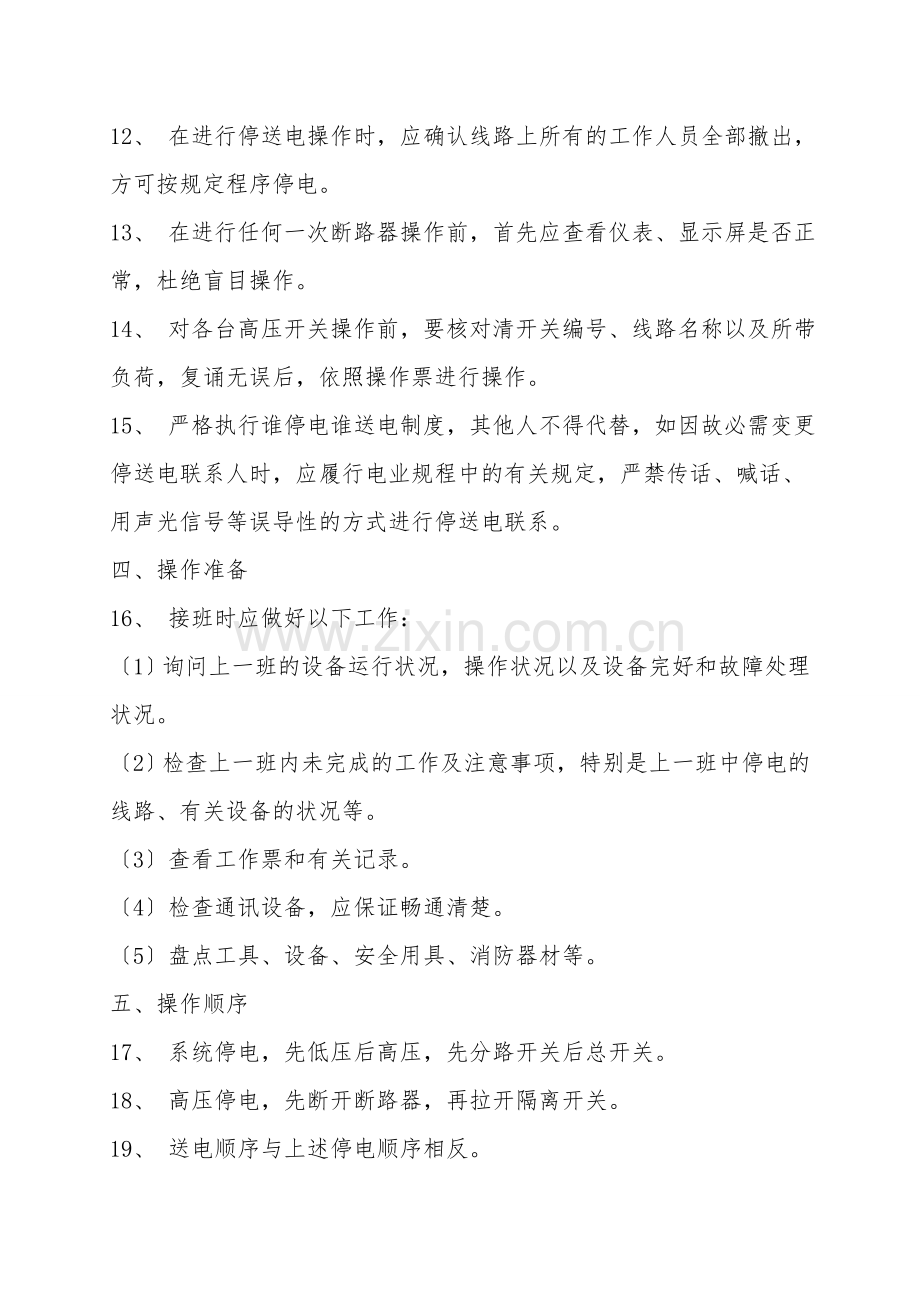 12、在进行停送电操作时，应确认线路上所有的工作人员全部撤出，方可按规定程序停电。

13、在进行任何一次断路器操作前，首先应查看仪表、显示屏是否正常，杜绝盲目操作。

14、对各台高压开关操作前，要核对清开关编号、线路名称以及所带负荷，复诵无误后，依照操作票进行操作。

15、严格执行谁停电谁送电制度，其他人不得代替，如因故必需变更停送电联系人时，应履行电业规程中的有关规定，严禁传话、喊话、用声光信号等误导性的方式进行停送电联系。

四、操作准备

16、接班时应做好以下工作：

〔1〕询问上一班的设备运行状况，操作状况以及设备完好和故障处理状况。

〔2〕检查上一班内未完成的工作及注意事项，特别是上一班中停电的线路、有关设备的状况等。

〔3〕查看工作票和有关记录。

〔4〕检查通讯设备，应保证畅通清楚。

〔5〕盘点工具、设备、安全用具、消防器材等。

五、操作顺序

17、系统停电，先低压后高压，先分路开关后总开关。

18、高压停电，先断开断路器，再拉开隔离开关。

19、送电顺序与上述停电顺序相反。

www.zixin.com.cn